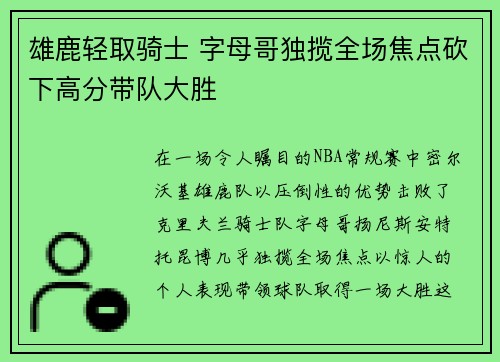 雄鹿轻取骑士 字母哥独揽全场焦点砍下高分带队大胜

在一场令人瞩目的NBA常规赛中密尔沃基雄鹿队以压倒性的优势击败了克里夫兰骑士队字母哥扬尼斯安特托昆博几乎独揽全场焦点以惊人的个人表现带领球队取得一场大胜这